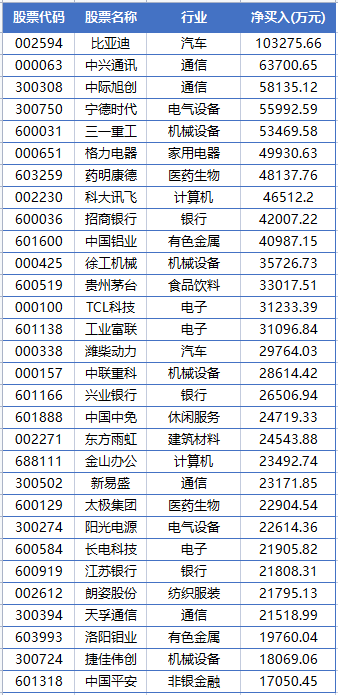 | 股票代码 | 股票名称 | 行业 | 净买入(万元) |
|---|---|---|---|
| 002594 | 比亚迪 | 汽车 | 103275.66 |
| 000063 | 中兴通讯 | 通信 | 63700.65 |
| 300308 | 中际旭创 | 通信 | 58135.12 |
| 300750 | 宁德时代 | 电气设备 | 55992.59 |
| 600031 | 三一重工 | 机械设备 | 53469.58 |
| 000651 | 格力电器 | 家用电器 | 49930.63 |
| 603259 | 药明康德 | 医药生物 | 48137.76 |
| 002230 | 科大讯飞 | 计算机 | 46512.2 |
| 600036 | 招商银行 | 银行 | 42007.22 |
| 601600 | 中国铝业 | 有色金属 | 40987.15 |
| 000425 | 徐工机械 | 机械设备 | 35726.73 |
| 600519 | 贵州茅台 | 食品饮料 | 33017.51 |
| 000100 | TCL科技 | 电子 | 31233.39 |
| 601138 | 工业富联 | 电子 | 31096.84 |
| 000338 | 潍柴动力 | 汽车 | 29764.03 |
| 000157 | 中联重科 | 机械设备 | 28614.42 |
| 601166 | 兴业银行 | 银行 | 26506.94 |
| 601888 | 中国中免 | 休闲服务 | 24719.33 |
| 002271 | 东方雨虹 | 建筑材料 | 24543.88 |
| 688111 | 金山办公 | 计算机 | 23492.74 |
| 300502 | 新易盛 | 通信 | 23171.85 |
| 600129 | 太极集团 | 医药生物 | 22904.54 |
| 300274 | 阳光电源 | 电气设备 | 22614.36 |
| 600584 | 长电科技 | 电子 | 21905.82 |
| 600919 | 江苏银行 | 银行 | 21808.31 |
| 002612 | 朗姿股份 | 纺织服装 | 21795.13 |
| 300394 | 天孚通信 | 通信 | 21518.99 |
| 603993 | 洛阳钼业 | 有色金属 | 19760.04 |
| 300724 | 捷佳伟创 | 机械设备 | 18069.06 |
| 601318 | 中国平安 | 非银金融 | 17050.45 |